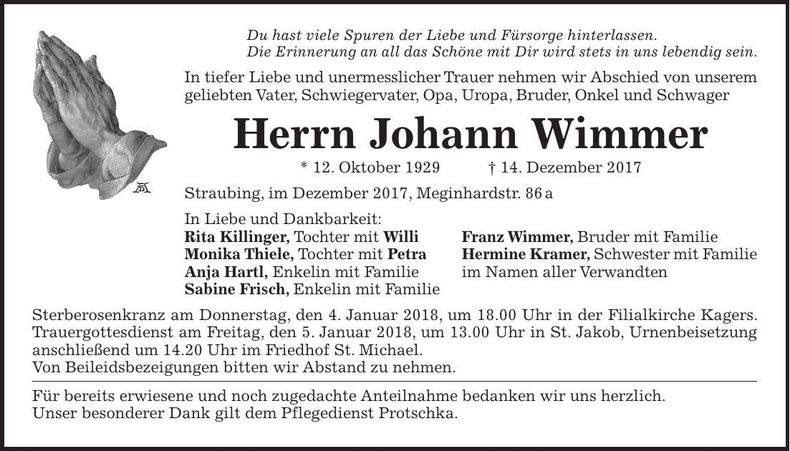 Du hast viele Spuren der Liebe und Fürsorge hinterlassen.
Die Erinnerung an all das Schöne mit Dir wird stets in uns lebendig sein.

In tiefer Liebe und unermesslicher Trauer nehmen wir Abschied von unserem geliebten Vater, Schwiegervater, Opa, Uropa, Bruder, Onkel und Schwager

Herrn Johann Wimmer

* 12. Oktober 1929 † 14. Dezember 2017

Straubing, im Dezember 2017, Meginhardstr. 86 a

In Liebe und Dankbarkeit:
Rita Killinger, Tochter mit Willi
Monika Thiele, Tochter mit Petra
Anja Hartl, Enkelin mit Familie
Sabine Frisch, Enkelin mit Familie

Franz Wimmer, Bruder mit Familie
Hermine Kramer, Schwester mit Familie
im Namen aller Verwandten

Sterberosenkranz am Donnerstag, den 4. Januar 2018, um 18.00 Uhr in der Filialkirche Kagers. Trauergottesdienst am Freitag, den 5. Januar 2018, um 13.00 Uhr in St. Jakob, Urnenbeisetzung anschließend um 14.20 Uhr im Friedhof St. Michael.
Von Beileidsbezeigungen bitten wir Abstand zu nehmen.

Für bereits erwiesene und noch zugedachte Anteilnahme bedanken wir uns herzlich.
Unser besonderer Dank gilt dem Pflegedienst Protschka.